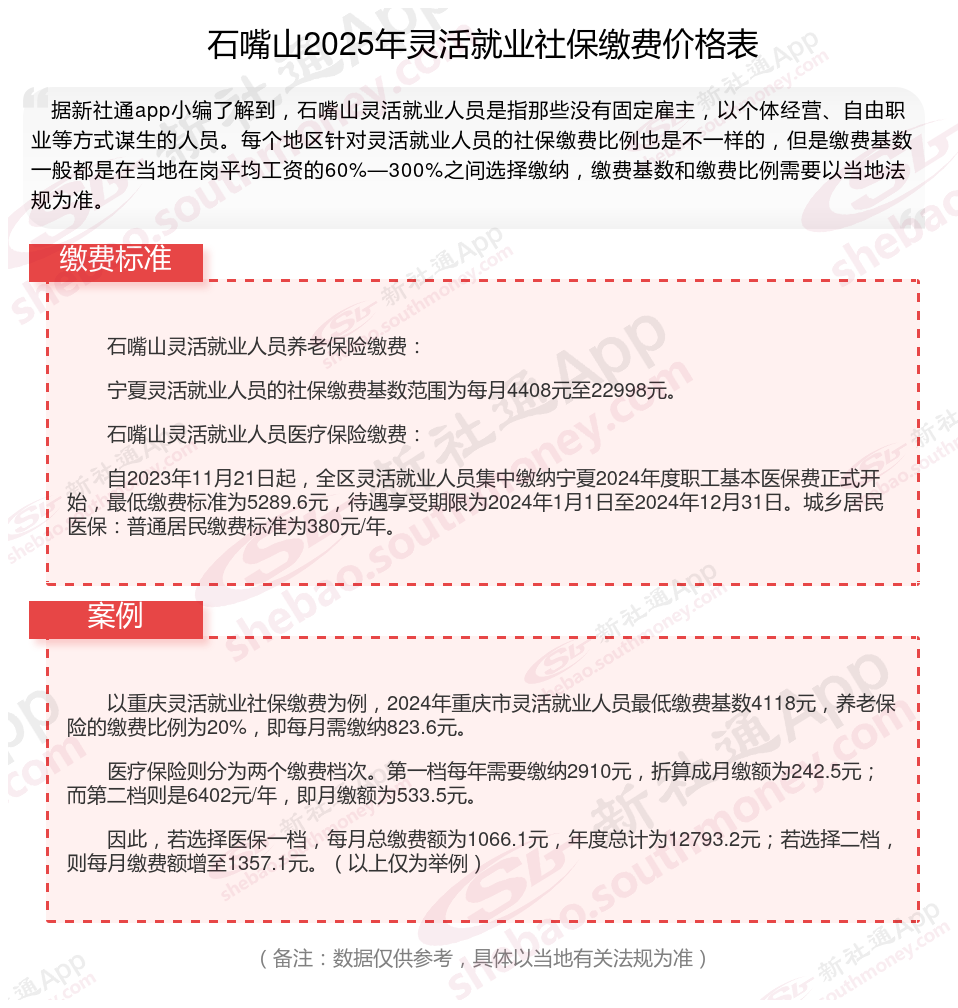 石嘴山2025年灵活就业社保缴费价格表

据新社通app小编了解到，石嘴山灵活就业人员是指那些没有固定雇主，以个体经营、自由职业等方式谋生的人员。每个地区针对灵活就业人员的社保缴费比例也是不一样的，但是缴费基数一般都是在当地在岗平均工资的60%—300%之间选择缴纳，缴费基数和缴费比例需要以当地法规为准。

缴费标准

石嘴山灵活就业人员养老保险缴费：

宁夏灵活就业人员的社保缴费基数范围为每月4408元至22998元。

石嘴山灵活就业人员医疗保险缴费：

自2023年11月21日起，全区灵活就业人员集中缴纳宁夏2024年度职工基本医保费正式开始，最低缴费标准为5289.6元，待遇享受期限为2024年1月1日至2024年12月31日。城乡居民医保：普通居民缴费标准为380元/年。

案例

以重庆灵活就业社保缴费为例，2024年重庆市灵活就业人员最低缴费基数4118元，养老保险的缴费比例为20%，即每月需缴纳823.6元。

医疗保险则分为两个缴费档次。第一档每年需要缴纳2910元，折算成月缴额为242.5元；而第二档则是6402元/年，即月缴额为533.5元。

因此，若选择医保一档，每月总缴费额为1066.1元，年度总计为12793.2元；若选择二档，则每月缴费额增至1357.1元。（以上仅为举例）

（备注：数据仅供参考，具体以当地有关法规为准）